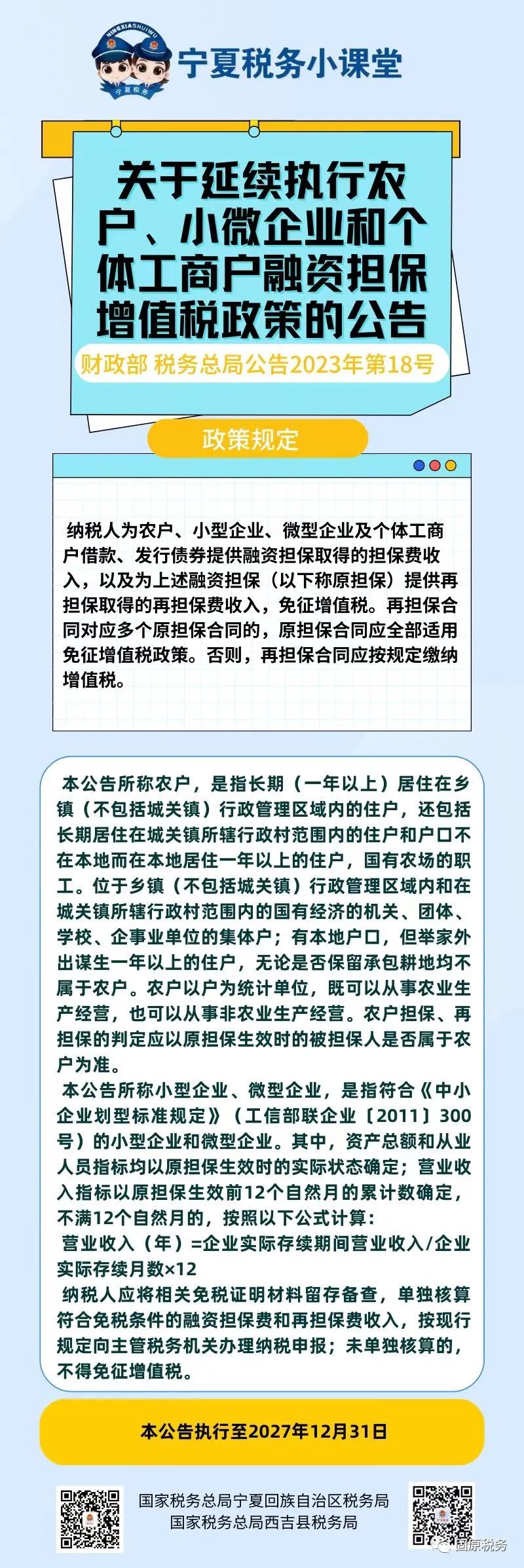 NINGXIASHUIWU
宁夏税务

宁夏税务小课堂

关于延续执行农户、小微企业和个体工商户融资担保增值税政策的公告

财政部 税务总局公告2023年第18号

政策规定

纳税人为农户、小型企业、微型企业及个体工商户借款、发行债券提供融资担保取得的担保费收入，以及为上述融资担保（以下称原担保）提供再担保取得的再担保费收入，免征增值税。再担保合同对应多个原担保合同的，原担保合同应全部适用免征增值税政策。否则，再担保合同应按规定缴纳增值税。

本公告所称农户，是指长期（一年以上）居住在乡镇（不包括城关镇）行政管理区域内的住户，还包括长期居住在城关镇所辖行政村范围内的住户和户口不在本地而在本地居住一年以上的住户，国有农场的职工。位于乡镇（不包括城关镇）行政管理区域内和在城关镇所辖行政村范围内的国有经济的机关、团体、学校、企事业单位的集体户；有本地户口，但举家外出谋生一年以上的住户，无论是否保留承包耕地均不属于农户。农户以户为统计单位，既可以从事农业生产经营，也可以从事非农业生产经营。农户担保、再担保的判定应以原担保生效时的被担保人是否属于农户为准。

本公告所称小型企业、微型企业，是指符合《中小企业划型标准规定》（工信部联企业〔2011〕300号）的小型企业和微型企业。其中，资产总额和从业人员指标均以原担保生效时的实际状态确定；营业收入指标以原担保生效前12个自然月的累计数确定，不满12个自然月的，按照以下公式计算：

营业收入（年）=企业实际存续期间营业收入/企业实际存续月数×12

纳税人应将相关免税证明材料留存备查，单独核算符合免税条件的融资担保费和再担保费收入，按现行规定向主管税务机关办理纳税申报；未单独核算的，不得免征增值税。

本公告执行至2027年12月31日

国家税务总局宁夏回族自治区税务局
国家税务总局西吉县税务局

固原税务